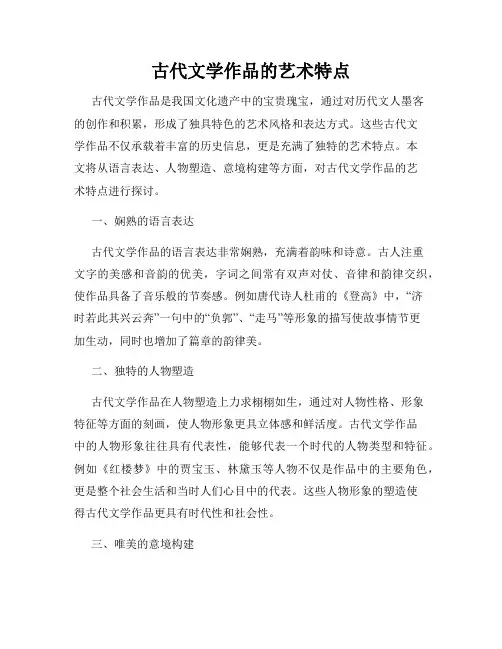 古代文学作品的艺术特点

古代文学作品是我国文化遗产中的宝贵瑰宝，通过对历代文人墨客的创作和积累，形成了独具特色的艺术风格和表达方式。这些古代文学作品不仅承载着丰富的历史信息，更是充满了独特的艺术特点。本文将从语言表达、人物塑造、意境构建等方面，对古代文学作品的艺术特点进行探讨。

一、娴熟的语言表达

古代文学作品的语言表达非常娴熟，充满着韵味和诗意。古人注重文字的美感和音韵的优美，字词之间常有双声对仗、音律和韵律交织，使作品具备了音乐般的节奏感。例如唐代诗人杜甫的《登高》中，“济时若此其兴云奔”一句中的“负郭”、“走马”等形象的描写使故事情节更加生动，同时也增加了篇章的韵律美。

二、独特的人物塑造

古代文学作品在人物塑造上力求栩栩如生，通过对人物性格、形象特征等方面的刻画，使人物形象更具立体感和鲜活度。古代文学作品中的人物形象往往具有代表性，能够代表一个时代的人物类型和特征。例如《红楼梦》中的贾宝玉、林黛玉等人物不仅是作品中的主要角色，更是整个社会生活和当时人们心目中的代表。这些人物形象的塑造使得古代文学作品更具有时代性和社会性。

三、唯美的意境构建